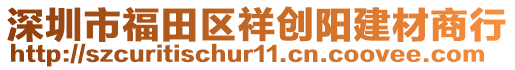 深圳市福田区祥创阳建材商行
http://szcuritischur11.cn.coovee.com